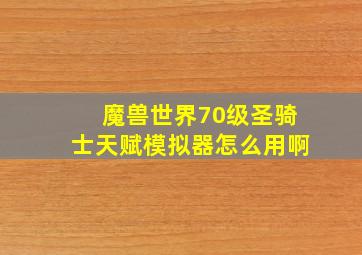 魔兽世界70级圣骑士天赋模拟器怎么用啊